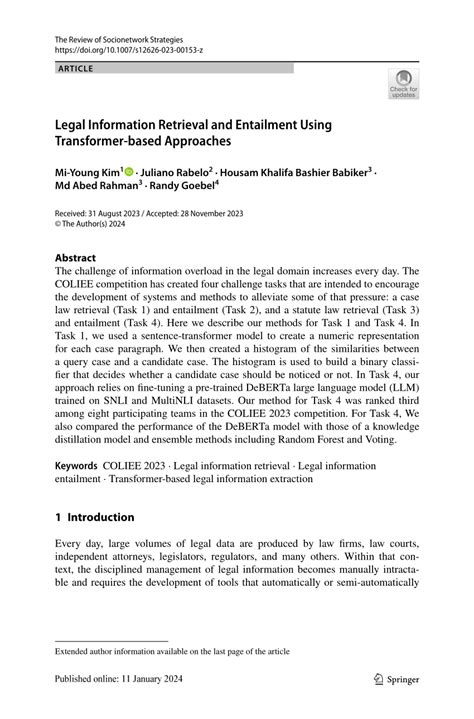 The Review of Socionetwork Strategies
https://doi.org/10.1007/s12626-023-00153-z

ARTICLE

Check for updates

Legal Information Retrieval and Entailment Using Transformer-based Approaches

Mi-Young Kim$^1$ · Juliano Rabelo$^2$ · Housam Khalifa Bashier Babiker$^3$ · Md Abed Rahman$^3$ · Randy Goebel$^4$

Received: 31 August 2023 / Accepted: 28 November 2023
© The Author(s) 2024

Abstract
The challenge of information overload in the legal domain increases every day. The COLIEE competition has created four challenge tasks that are intended to encourage the development of systems and methods to alleviate some of that pressure: a case law retrieval (Task 1) and entailment (Task 2), and a statute law retrieval (Task 3) and entailment (Task 4). Here we describe our methods for Task 1 and Task 4. In Task 1, we used a sentence-transformer model to create a numeric representation for each case paragraph. We then created a histogram of the similarities between a query case and a candidate case. The histogram is used to build a binary classifier that decides whether a candidate case should be noticed or not. In Task 4, our approach relies on fine-tuning a pre-trained DeBERTa large language model (LLM) trained on SNLI and MultiNLI datasets. Our method for Task 4 was ranked third among eight participating teams in the COLIEE 2023 competition. For Task 4, We also compared the performance of the DeBERTa model with those of a knowledge distillation model and ensemble methods including Random Forest and Voting.

Keywords COLIEE 2023 · Legal information retrieval · Legal information entailment · Transformer-based legal information extraction

1 Introduction

Every day, large volumes of legal data are produced by law firms, law courts, independent attorneys, legislators, regulators, and many others. Within that context, the disciplined management of legal information becomes manually intractable and requires the development of tools that automatically or semi-automatically

Extended author information available on the last page of the article

Published online: 11 January 2024

Springer